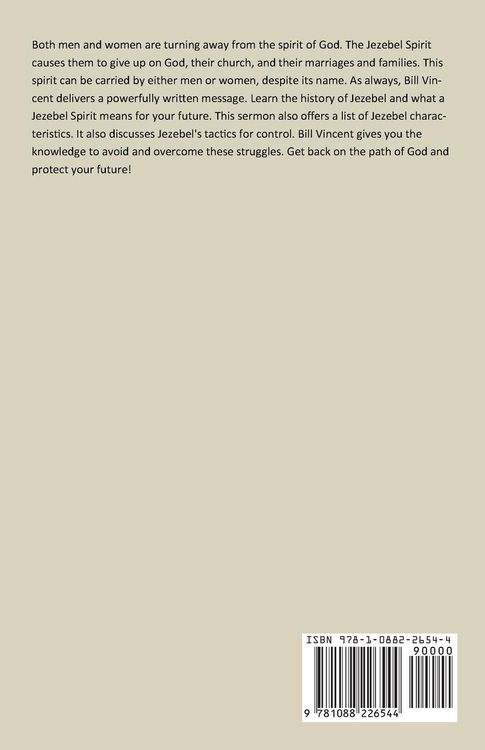 Both men and women are turning away from the spirit of God. The Jezebel Spirit causes them to give up on God, their church, and their marriages and families. This spirit can be carried by either men or women, despite its name. As always, Bill Vincent delivers a powerfully written message. Learn the history of Jezebel and what a Jezebel Spirit means for your future. This sermon also offers a list of Jezebel characteristics. It also discusses Jezebel's tactics for control. Bill Vincent gives you the knowledge to avoid and overcome these struggles. Get back on the path of God and protect your future!

ISBN 978-1-0882-2654-4

90000

9 781088 226544